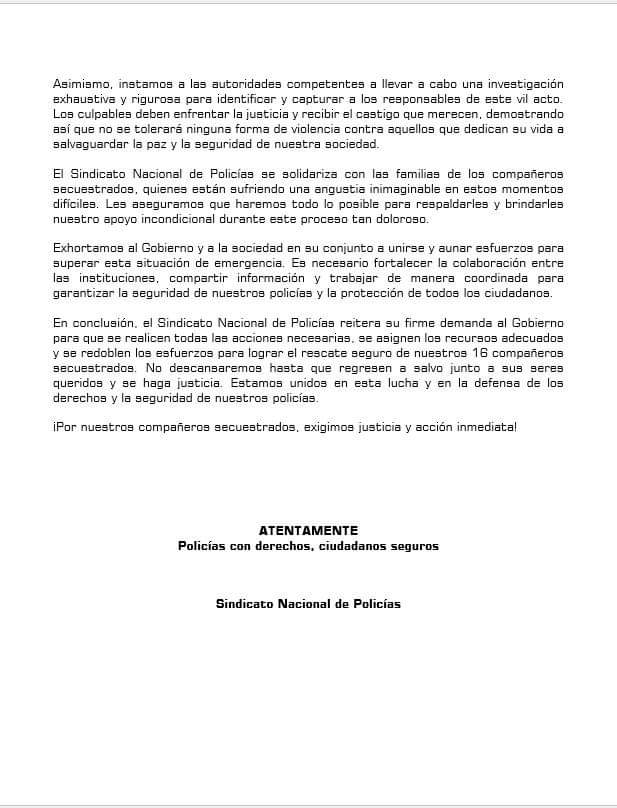 Asimismo, instamos a las autoridades competentes a llevar a cabo una investigación exhaustiva y rigurosa para identificar y capturar a los responsables de este vil acto. Los culpables deben enfrentar la justicia y recibir el castigo que merecen, demostrando así que no se tolerará ninguna forma de violencia contra aquellos que dedican su vida a salvaguardar la paz y la seguridad de nuestra sociedad.

El Sindicato Nacional de Policías se solidariza con las familias de los compañeros secuestrados, quienes están sufriendo una angustia inimaginable en estos momentos difíciles. Les aseguramos que haremos todo lo posible para respaldarles y brindarles nuestro apoyo incondicional durante este proceso tan doloroso.

Exhortamos al Gobierno y a la sociedad en su conjunto a unirse y aunar esfuerzos para superar esta situación de emergencia. Es necesario fortalecer la colaboración entre las instituciones, compartir información y trabajar de manera coordinada para garantizar la seguridad de nuestros policías y la protección de todos los ciudadanos.

En conclusión, el Sindicato Nacional de Policías reitera su firme demanda al Gobierno para que se realicen todas las acciones necesarias, se asignen los recursos adecuados y se redoblen los esfuerzos para lograr el rescate seguro de nuestros 16 compañeros secuestrados. No descansaremos hasta que regresen a salvo junto a sus seres queridos y se haga justicia. Estamos unidos en esta lucha y en la defensa de los derechos y la seguridad de nuestros policías.

¡Por nuestros compañeros secuestrados, exigimos justicia y acción inmediata!

ATENTAMENTE
Policías con derechos, ciudadanos seguros

Sindicato Nacional de Policías